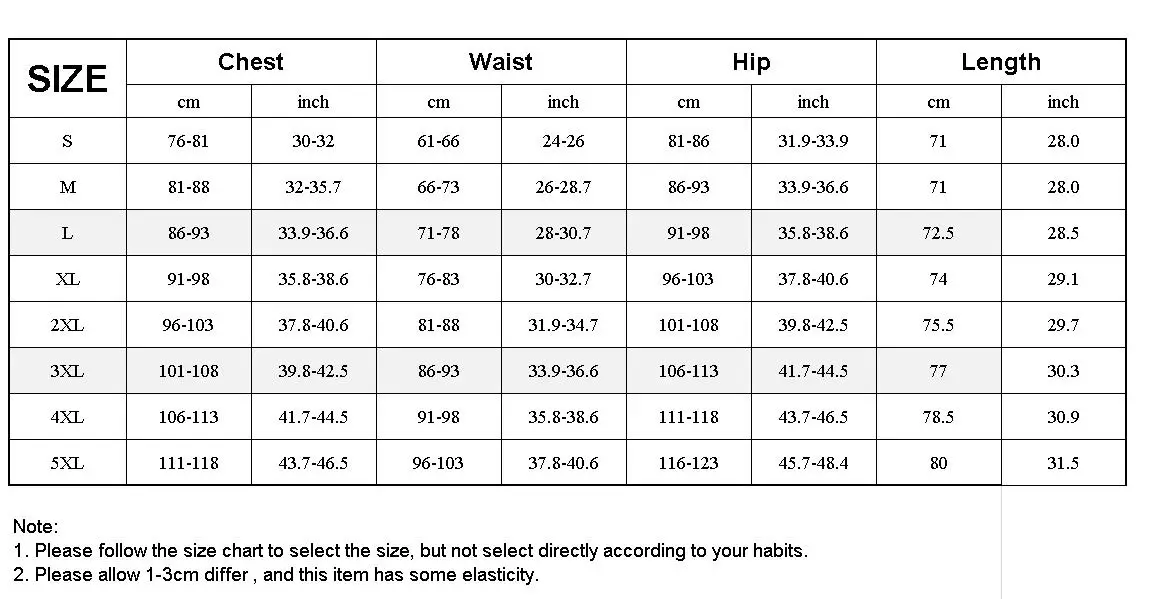 | SIZE | Chest | | Waist | | Hip | | Length | |
|---|---|---|---|---|---|---|---|---|
| | cm | inch | cm | inch | cm | inch | cm | inch |
| S | 76-81 | 30-32 | 61-66 | 24-26 | 81-86 | 31.9-33.9 | 71 | 28.0 |
| M | 81-88 | 32-35.7 | 66-73 | 26-28.7 | 86-93 | 33.9-36.6 | 71 | 28.0 |
| L | 86-93 | 33.9-36.6 | 71-78 | 28-30.7 | 91-98 | 35.8-38.6 | 72.5 | 28.5 |
| XL | 91-98 | 35.8-38.6 | 76-83 | 30-32.7 | 96-103 | 37.8-40.6 | 74 | 29.1 |
| 2XL | 96-103 | 37.8-40.6 | 81-88 | 31.9-34.7 | 101-108 | 39.8-42.5 | 75.5 | 29.7 |
| 3XL | 101-108 | 39.8-42.5 | 86-93 | 33.9-36.6 | 106-113 | 41.7-44.5 | 77 | 30.3 |
| 4XL | 106-113 | 41.7-44.5 | 91-98 | 35.8-38.6 | 111-118 | 43.7-46.5 | 78.5 | 30.9 |
| 5XL | 111-118 | 43.7-46.5 | 96-103 | 37.8-40.6 | 116-123 | 45.7-48.4 | 80 | 31.5 |

Note:
1. Please follow the size chart to select the size, but not select directly according to your habits.
2. Please allow 1-3cm differ , and this item has some elasticity.